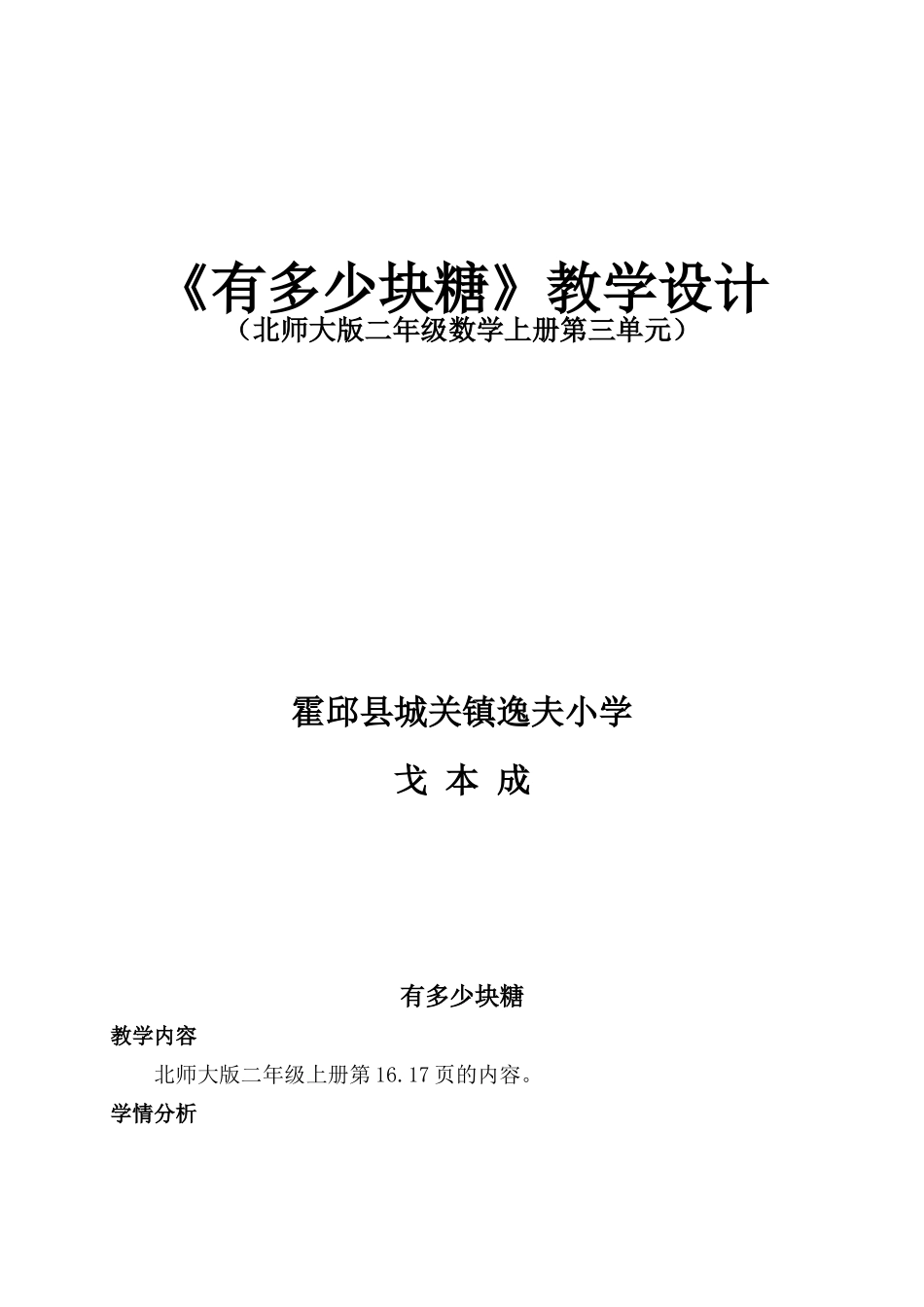 《有多少块糖》教学设计
（北师大版二年级数学上册第三单元）

霍邱县城关镇逸夫小学

戈 本 成

有多少块糖

教学内容

北师大版二年级上册第 16.17 页的内容。

学情分析